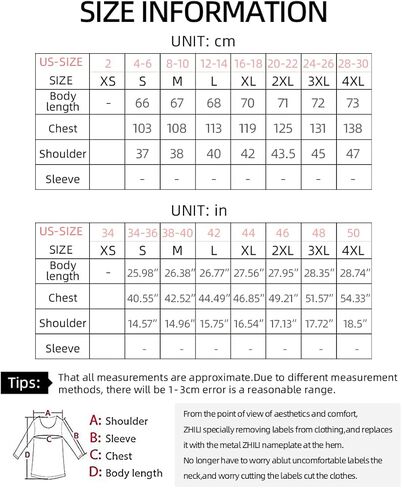 SIZE INFORMATION

UNIT: cm

| US-SIZE | 2 | 4-6 | 8-10 | 12-14 | 16-18 | 20-22 | 24-26 | 28-30 |
|---|---|---|---|---|---|---|---|---|
| SIZE | XS | S | M | L | XL | 2XL | 3XL | 4XL |
| Body length | - | 66 | 67 | 68 | 70 | 71 | 72 | 73 |
| Chest | | 103 | 108 | 113 | 119 | 125 | 131 | 138 |
| Shoulder | | 37 | 38 | 40 | 42 | 43.5 | 45 | 47 |
| Sleeve | | - | - | - | - | - | - | - |

UNIT: in

| US-SIZE | 34 | 34-36 | 38-40 | 42 | 44 | 46 | 48 | 50 |
|---|---|---|---|---|---|---|---|---|
| SIZE | XS | S | M | L | XL | 2XL | 3XL | 4XL |
| Body length | - | 25.98" | 26.38" | 26.77" | 27.56" | 27.95" | 28.35" | 28.74" |
| Chest | | 40.55" | 42.52" | 44.49" | 46.85" | 49.21" | 51.57" | 54.33" |
| Shoulder | | 14.57" | 14.96" | 15.75" | 16.54" | 17.13" | 17.72" | 18.5" |
| Sleeve | | - | - | - | - | - | - | - |

Tips: That all measurements are approximate.Due to different measurement methods, there will be 1-3cm error is a reasonable range.

A B C D

A: Shoulder
B: Sleeve
C: Chest
D: Body length

From the point of view of aesthetics and comfort, ZHILI specially removing labels from clothing,and replaces it with the metal ZHILI nameplate at the hem.
No longer have to worry ablut uncomfortable labels the neck,and worry cutting the labels cut the clothes.